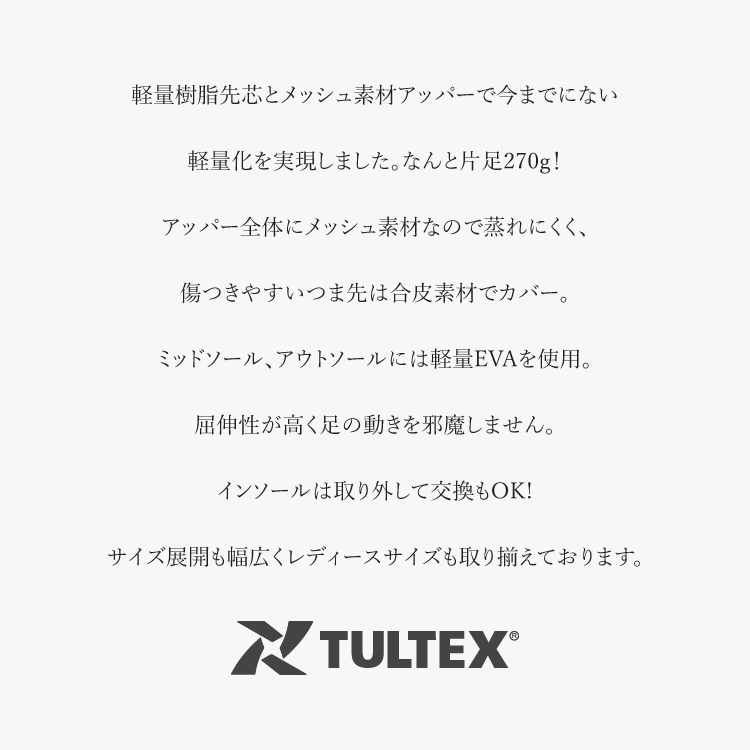 軽量樹脂先芯とメッシュ素材アッパーで今までにない

軽量化を実現しました。なんと片足270g！

アッパー全体にメッシュ素材なので蒸れにくく、

傷つきやすいつま先は合皮素材でカバー。

ミッドソール、アウトソールには軽量EVAを使用。

屈伸性が高く足の動きを邪魔しません。

インソールは取り外して交換もOK!

サイズ展開も幅広くレディースサイズも取り揃えております。

TULTEX®